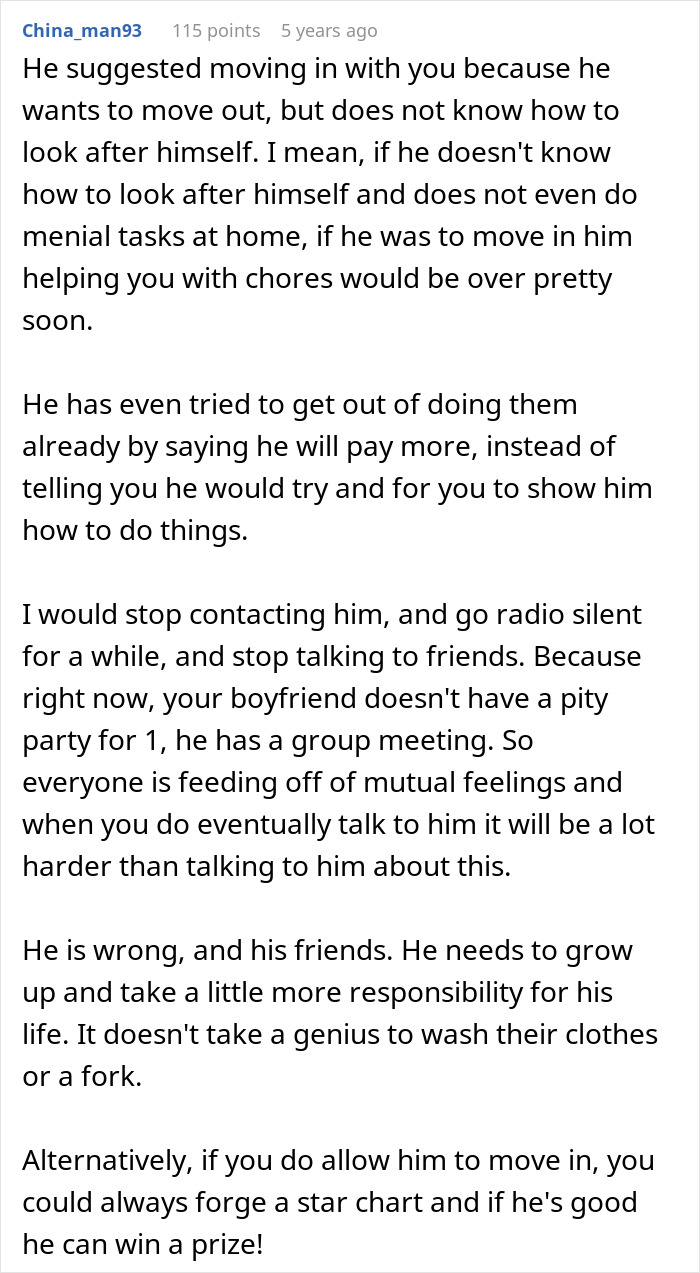 China_man93 115 points 5 years ago

He suggested moving in with you because he wants to move out, but does not know how to look after himself. I mean, if he doesn't know how to look after himself and does not even do menial tasks at home, if he was to move in him helping you with chores would be over pretty soon.

He has even tried to get out of doing them already by saying he will pay more, instead of telling you he would try and for you to show him how to do things.

I would stop contacting him, and go radio silent for a while, and stop talking to friends. Because right now, your boyfriend doesn't have a pity party for 1, he has a group meeting. So everyone is feeding off of mutual feelings and when you do eventually talk to him it will be a lot harder than talking to him about this.

He is wrong, and his friends. He needs to grow up and take a little more responsibility for his life. It doesn't take a genius to wash their clothes or a fork.

Alternatively, if you do allow him to move in, you could always forge a star chart and if he's good he can win a prize!